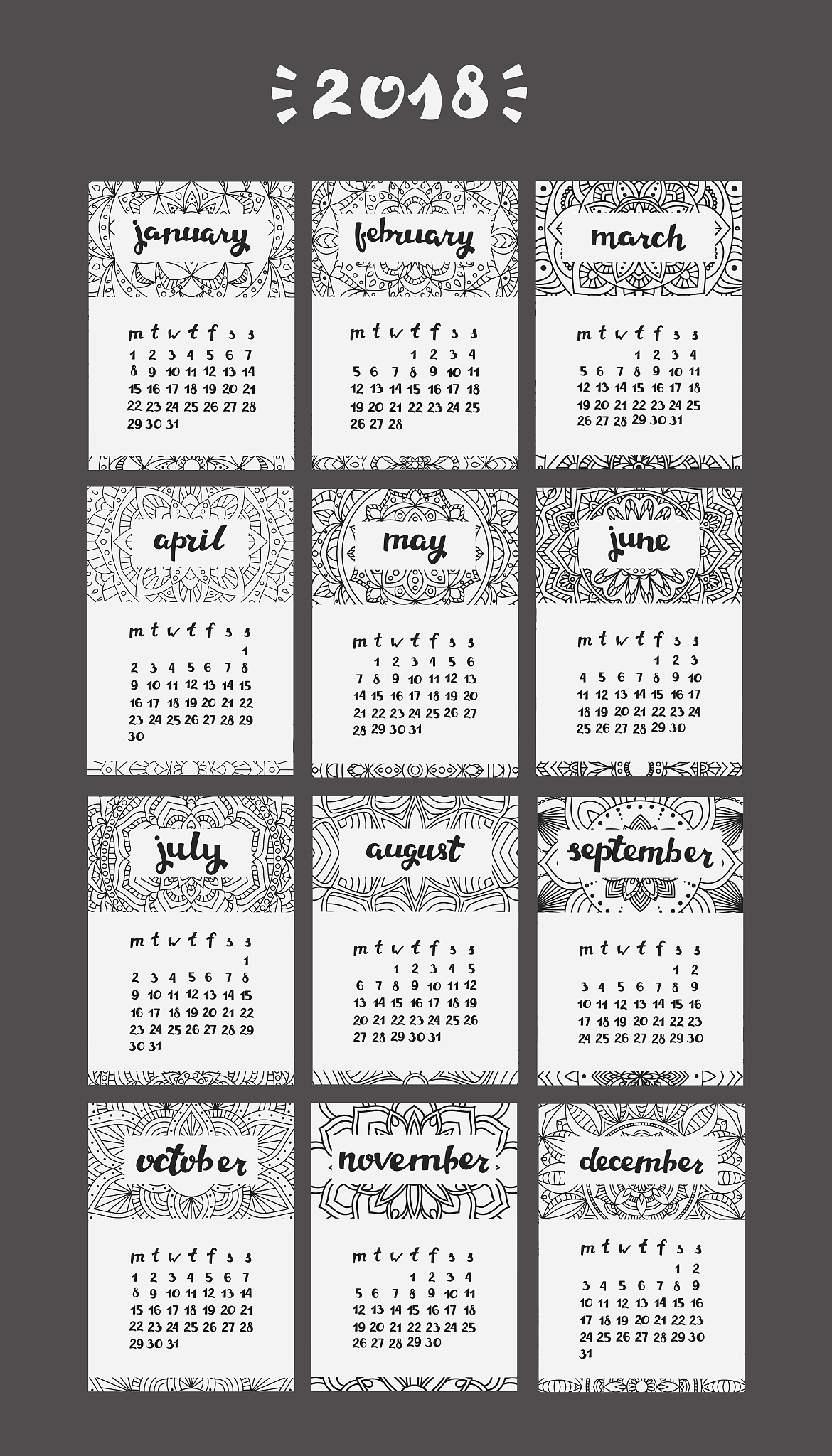 2018

january

| m | t | w | t | f | s | s |
|---|---|---|---|---|---|---|
| 1 | 2 | 3 | 4 | 5 | 6 | 7 |
| 8 | 9 | 10 | 11 | 12 | 13 | 14 |
| 15 | 16 | 17 | 18 | 19 | 20 | 21 |
| 22 | 23 | 24 | 25 | 26 | 27 | 28 |
| 29 | 30 | 31 | | | | |

february

| m | t | w | t | f | s | s |
|---|---|---|---|---|---|---|
| | | | 1 | 2 | 3 | 4 |
| 5 | 6 | 7 | 8 | 9 | 10 | 11 |
| 12 | 13 | 14 | 15 | 16 | 17 | 18 |
| 19 | 20 | 21 | 22 | 23 | 24 | 25 |
| 26 | 27 | 28 | | | | |

march

| m | t | w | t | f | s | s |
|---|---|---|---|---|---|---|
| | | | 1 | 2 | 3 | 4 |
| 5 | 6 | 7 | 8 | 9 | 10 | 11 |
| 12 | 13 | 14 | 15 | 16 | 17 | 18 |
| 19 | 20 | 21 | 22 | 23 | 24 | 25 |
| 26 | 27 | 28 | 29 | 30 | 31 | |

april

| m | t | w | t | f | s | s |
|---|---|---|---|---|---|---|
| | | | | | | 1 |
| 2 | 3 | 4 | 5 | 6 | 7 | 8 |
| 9 | 10 | 11 | 12 | 13 | 14 | 15 |
| 16 | 17 | 18 | 19 | 20 | 21 | 22 |
| 23 | 24 | 25 | 26 | 27 | 28 | 29 |
| 30 | | | | | | |

may

| m | t | w | t | f | s | s |
|---|---|---|---|---|---|---|
| | 1 | 2 | 3 | 4 | 5 | 6 |
| 7 | 8 | 9 | 10 | 11 | 12 | 13 |
| 14 | 15 | 16 | 17 | 18 | 19 | 20 |
| 21 | 22 | 23 | 24 | 25 | 26 | 27 |
| 28 | 29 | 30 | 31 | | | |

june

| m | t | w | t | f | s | s |
|---|---|---|---|---|---|---|
| | | | | 1 | 2 | 3 |
| 4 | 5 | 6 | 7 | 8 | 9 | 10 |
| 11 | 12 | 13 | 14 | 15 | 16 | 17 |
| 18 | 19 | 20 | 21 | 22 | 23 | 24 |
| 25 | 26 | 27 | 28 | 29 | 30 | |

july

| m | t | w | t | f | s | s |
|---|---|---|---|---|---|---|
| | | | | | | 1 |
| 2 | 3 | 4 | 5 | 6 | 7 | 8 |
| 9 | 10 | 11 | 12 | 13 | 14 | 15 |
| 16 | 17 | 18 | 19 | 20 | 21 | 22 |
| 23 | 24 | 25 | 26 | 27 | 28 | 29 |
| 30 | 31 | | | | | |

august

| m | t | w | t | f | s | s |
|---|---|---|---|---|---|---|
| | | 1 | 2 | 3 | 4 | 5 |
| 6 | 7 | 8 | 9 | 10 | 11 | 12 |
| 13 | 14 | 15 | 16 | 17 | 18 | 19 |
| 20 | 21 | 22 | 23 | 24 | 25 | 26 |
| 27 | 28 | 29 | 30 | 31 | | |

september

| m | t | w | t | f | s | s |
|---|---|---|---|---|---|---|
| | | | | | 1 | 2 |
| 3 | 4 | 5 | 6 | 7 | 8 | 9 |
| 10 | 11 | 12 | 13 | 14 | 15 | 16 |
| 17 | 18 | 19 | 20 | 21 | 22 | 23 |
| 24 | 25 | 26 | 27 | 28 | 29 | 30 |

october

| m | t | w | t | f | s | s |
|---|---|---|---|---|---|---|
| 1 | 2 | 3 | 4 | 5 | 6 | 7 |
| 8 | 9 | 10 | 11 | 12 | 13 | 14 |
| 15 | 16 | 17 | 18 | 19 | 20 | 21 |
| 22 | 23 | 24 | 25 | 26 | 27 | 28 |
| 29 | 30 | 31 | | | | |

november

| m | t | w | t | f | s | s |
|---|---|---|---|---|---|---|
| | | | 1 | 2 | 3 | 4 |
| 5 | 6 | 7 | 8 | 9 | 10 | 11 |
| 12 | 13 | 14 | 15 | 16 | 17 | 18 |
| 19 | 20 | 21 | 22 | 23 | 24 | 25 |
| 26 | 27 | 28 | 29 | 30 | | |

december

| m | t | w | t | f | s | s |
|---|---|---|---|---|---|---|
| | | | | | 1 | 2 |
| 3 | 4 | 5 | 6 | 7 | 8 | 9 |
| 10 | 11 | 12 | 13 | 14 | 15 | 16 |
| 17 | 18 | 19 | 20 | 21 | 22 | 23 |
| 24 | 25 | 26 | 27 | 28 | 29 | 30 |
| 31 | | | | | | |